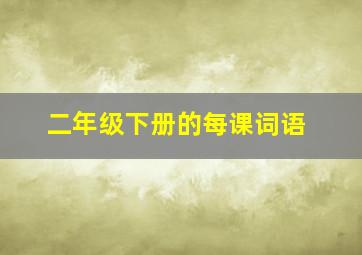 二年级下册的每课词语